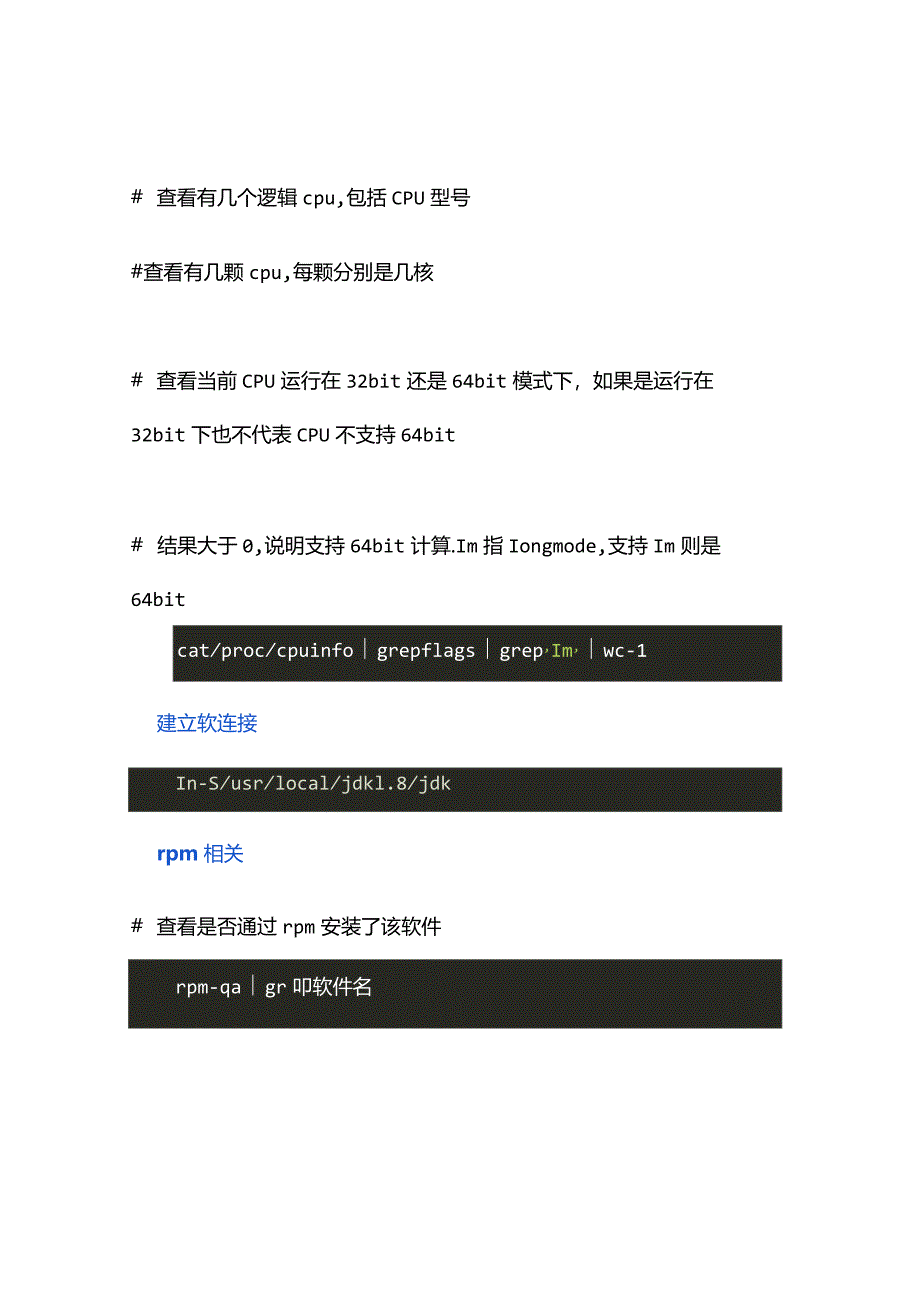 # 查看有几个逻辑 cpu,包括 CPU 型号

#查看有几颗 cpu,每颗分别是几核

# 查看当前 CPU 运行在 32bit 还是 64bit 模式下，如果是运行在 32bit 下也不代表 CPU 不支持 64bit

# 结果大于 0,说明支持 64bit 计算.Im 指 Iongmode,支持 Im 则是 64bit

cat/proc/cpuinfo | grepflags | grep'Im' | wc-1

建立软连接

In-S/usr/local/jdkl.8/jdk

rpm 相关

# 查看是否通过 rpm 安装了该软件

rpm-qa | gr 叩软件名